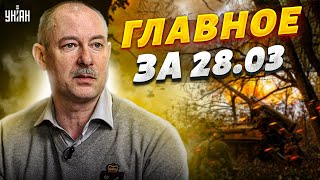 УНІАН

ГЛАВНОЕ ЗА 28.03